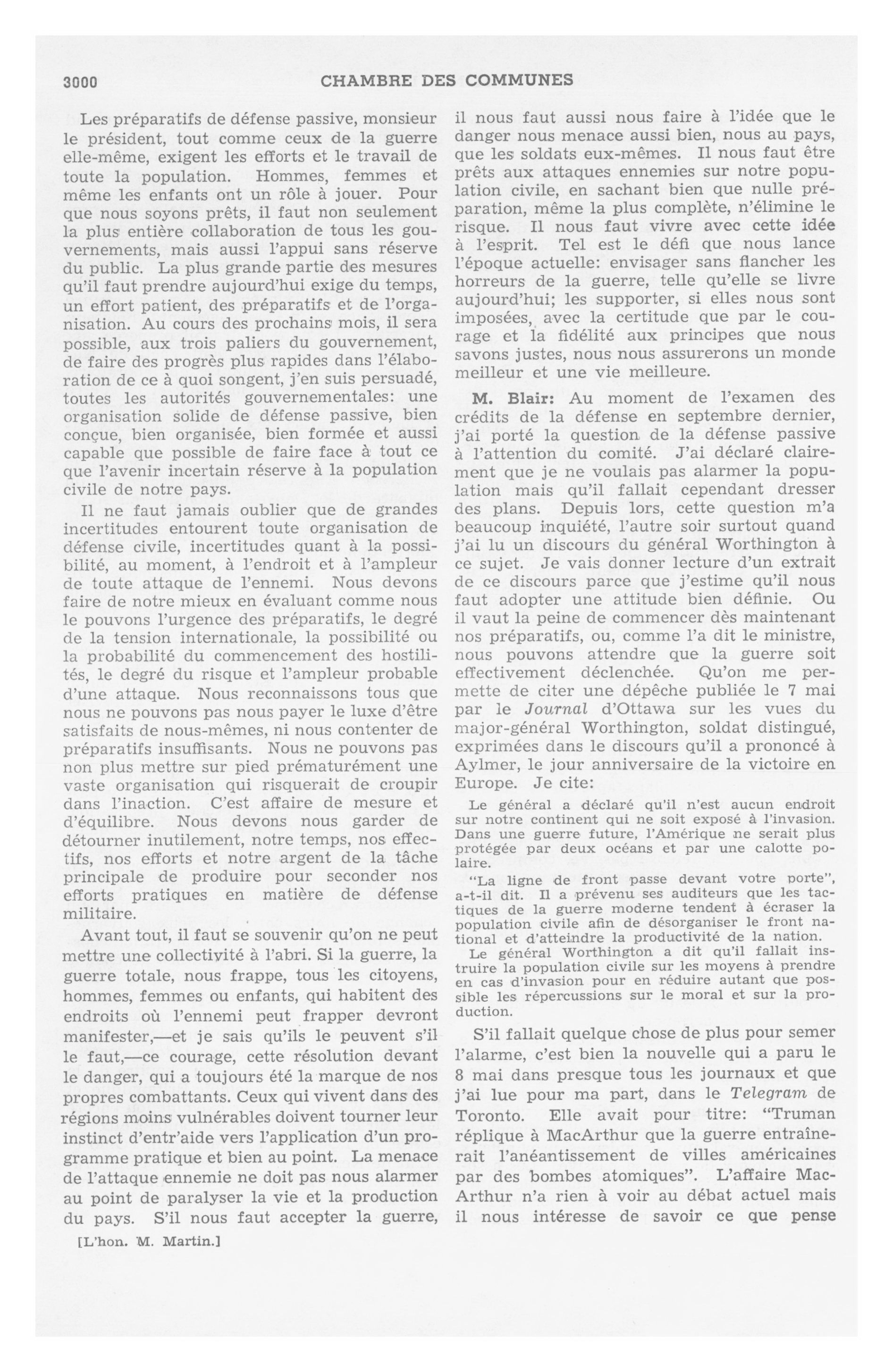 3000 CHAMBRE DES COMMUNES

Les préparatifs de défense passive, monsieur le président, tout comme ceux de la guerre elle-même, exigent les efforts et le travail de toute la population. Hommes, femmes et même les enfants ont un rôle à jouer. Pour que nous soyons prêts, il faut non seulement la plus entière collaboration de tous les gouvernements, mais aussi l'appui sans réserve du public. La plus grande partie des mesures qu'il faut prendre aujourd'hui exige du temps, un effort patient, des préparatifs et de l'organisation. Au cours des prochains mois, il sera possible, aux trois paliers du gouvernement, de faire des progrès plus rapides dans l'élaboration de ce à quoi songent, j'en suis persuadé, toutes les autorités gouvernementales: une organisation solide de défense passive, bien conçue, bien organisée, bien formée et aussi capable que possible de faire face à tout ce que l'avenir incertain réserve à la population civile de notre pays.

Il ne faut jamais oublier que de grandes incertitudes entourent toute organisation de défense civile, incertitudes quant à la possibilité, au moment, à l'endroit et à l'ampleur de toute attaque de l'ennemi. Nous devons faire de notre mieux en évaluant comme nous le pouvons l'urgence des préparatifs, le degré de la tension internationale, la possibilité ou la probabilité du commencement des hostilités, le degré du risque et l'ampleur probable d'une attaque. Nous reconnaissons tous que nous ne pouvons pas nous payer le luxe d'être satisfaits de nous-mêmes, ni nous contenter de préparatifs insuffisants. Nous ne pouvons pas non plus mettre sur pied prématurément une vaste organisation qui risquerait de croupir dans l'inaction. C'est affaire de mesure et d'équilibre. Nous devons nous garder de détourner inutilement, notre temps, nos effectifs, nos efforts et notre argent de la tâche principale de produire pour seconder nos efforts pratiques en matière de défense militaire.

Avant tout, il faut se souvenir qu'on ne peut mettre une collectivité à l'abri. Si la guerre, la guerre totale, nous frappe, tous les citoyens, hommes, femmes ou enfants, qui habitent des endroits où l'ennemi peut frapper devront manifester,—et je sais qu'ils le peuvent s'il le faut,—ce courage, cette résolution devant le danger, qui a toujours été la marque de nos propres combattants. Ceux qui vivent dans des régions moins vulnérables doivent tourner leur instinct d'entr'aide vers l'application d'un programme pratique et bien au point. La menace de l'attaque ennemie ne doit pas nous alarmer au point de paralyser la vie et la production du pays. S'il nous faut accepter la guerre,

[L'hon. M. Martin.]

il nous faut aussi nous faire à l'idée que le danger nous menace aussi bien, nous au pays, que les soldats eux-mêmes. Il nous faut être prêts aux attaques ennemies sur notre population civile, en sachant bien que nulle préparation, même la plus complète, n'élimine le risque. Il nous faut vivre avec cette idée à l'esprit. Tel est le défi que nous lance l'époque actuelle: envisager sans flancher les horreurs de la guerre, telle qu'elle se livre aujourd'hui; les supporter, si elles nous sont imposées, avec la certitude que par le courage et la fidélité aux principes que nous savons justes, nous nous assurerons un monde meilleur et une vie meilleure.

M. Blair: Au moment de l'examen des crédits de la défense en septembre dernier, j'ai porté la question de la défense passive à l'attention du comité. J'ai déclaré clairement que je ne voulais pas alarmer la population mais qu'il fallait cependant dresser des plans. Depuis lors, cette question m'a beaucoup inquiété, l'autre soir surtout quand j'ai lu un discours du général Worthington à ce sujet. Je vais donner lecture d'un extrait de ce discours parce que j'estime qu'il nous faut adopter une attitude bien définie. Ou il vaut la peine de commencer dès maintenant nos préparatifs, ou, comme l'a dit le ministre, nous pouvons attendre que la guerre soit effectivement déclenchée. Qu'on me permette de citer une dépêche publiée le 7 mai par le Journal d'Ottawa sur les vues du major-général Worthington, soldat distingué, exprimées dans le discours qu'il a prononcé à Aylmer, le jour anniversaire de la victoire en Europe. Je cite:

Le général a déclaré qu'il n'est aucun endroit sur notre continent qui ne soit exposé à l'invasion. Dans une guerre future, l'Amérique ne serait plus protégée par deux océans et par une calotte polaire.

"La ligne de front passe devant votre porte", a-t-il dit. Il a prévenu ses auditeurs que les tactiques de la guerre moderne tendent à écraser la population civile afin de désorganiser le front national et d'atteindre la productivité de la nation.

Le général Worthington a dit qu'il fallait instruire la population civile sur les moyens à prendre en cas d'invasion pour en réduire autant que possible les répercussions sur le moral et sur la production.

S'il fallait quelque chose de plus pour semer l'alarme, c'est bien la nouvelle qui a paru le 8 mai dans presque tous les journaux et que j'ai lue pour ma part, dans le Telegram de Toronto. Elle avait pour titre: "Truman réplique à MacArthur que la guerre entraînerait l'anéantissement de villes américaines par des bombes atomiques". L'affaire MacArthur n'a rien à voir au débat actuel mais il nous intéresse de savoir ce que pense